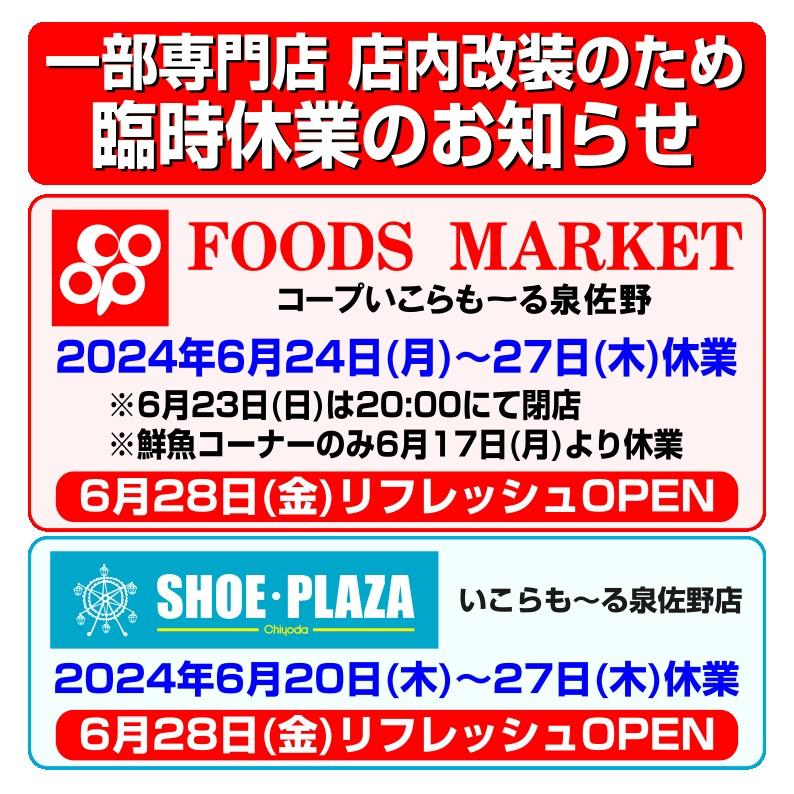 一部専門店 店内改装のため
臨時休業のお知らせ

FOODS MARKET
コープいこらも～る泉佐野

2024年6月24日(月)～27日(木)休業

※6月23日(日)は20:00にて閉店
※鮮魚コーナーのみ6月17日(月)より休業

6月28日(金)リフレッシュOPEN

SHOE・PLAZA
Chiyoda
いこらも～る泉佐野店

2024年6月20日(木)～27日(木)休業

6月28日(金)リフレッシュOPEN